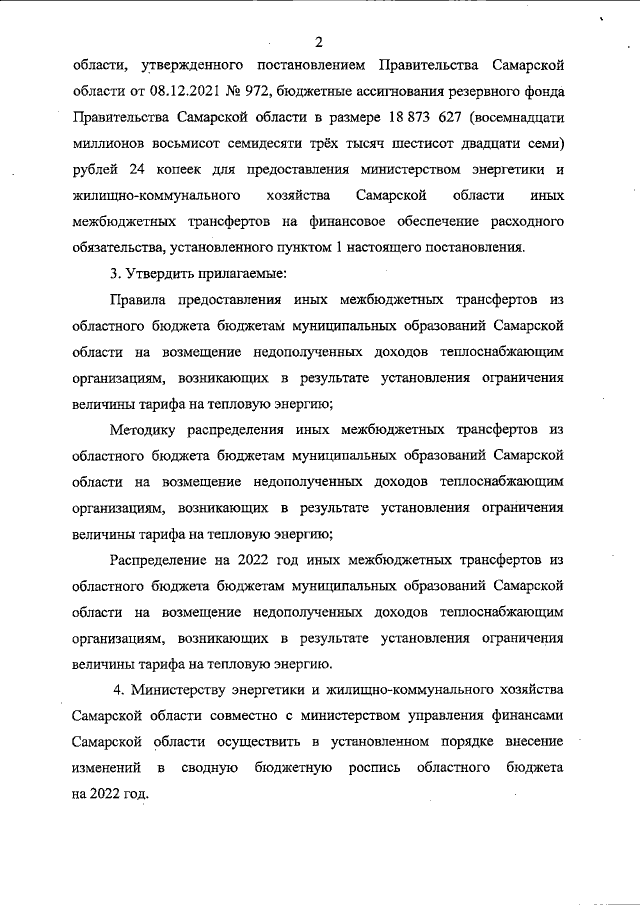 2

области, утвержденного постановлением Правительства Самарской области от 08.12.2021 № 972, бюджетные ассигнования резервного фонда Правительства Самарской области в размере 18 873 627 (восемнадцати миллионов восьмисот семидесяти трёх тысяч шестисот двадцати семи) рублей 24 копеек для предоставления министерством энергетики и жилищно-коммунального хозяйства Самарской области иных межбюджетных трансфертов на финансовое обеспечение расходного обязательства, установленного пунктом 1 настоящего постановления.

3. Утвердить прилагаемые:

Правила предоставления иных межбюджетных трансфертов из областного бюджета бюджетам муниципальных образований Самарской области на возмещение недополученных доходов теплоснабжающим организациям, возникающих в результате установления ограничения величины тарифа на тепловую энергию;

Методику распределения иных межбюджетных трансфертов из областного бюджета бюджетам муниципальных образований Самарской области на возмещение недополученных доходов теплоснабжающим организациям, возникающих в результате установления ограничения величины тарифа на тепловую энергию;

Распределение на 2022 год иных межбюджетных трансфертов из областного бюджета бюджетам муниципальных образований Самарской области на возмещение недополученных доходов теплоснабжающим организациям, возникающих в результате установления ограничения величины тарифа на тепловую энергию.

4. Министерству энергетики и жилищно-коммунального хозяйства Самарской области совместно с министерством управления финансами Самарской области осуществить в установленном порядке внесение изменений в сводную бюджетную роспись областного бюджета на 2022 год.